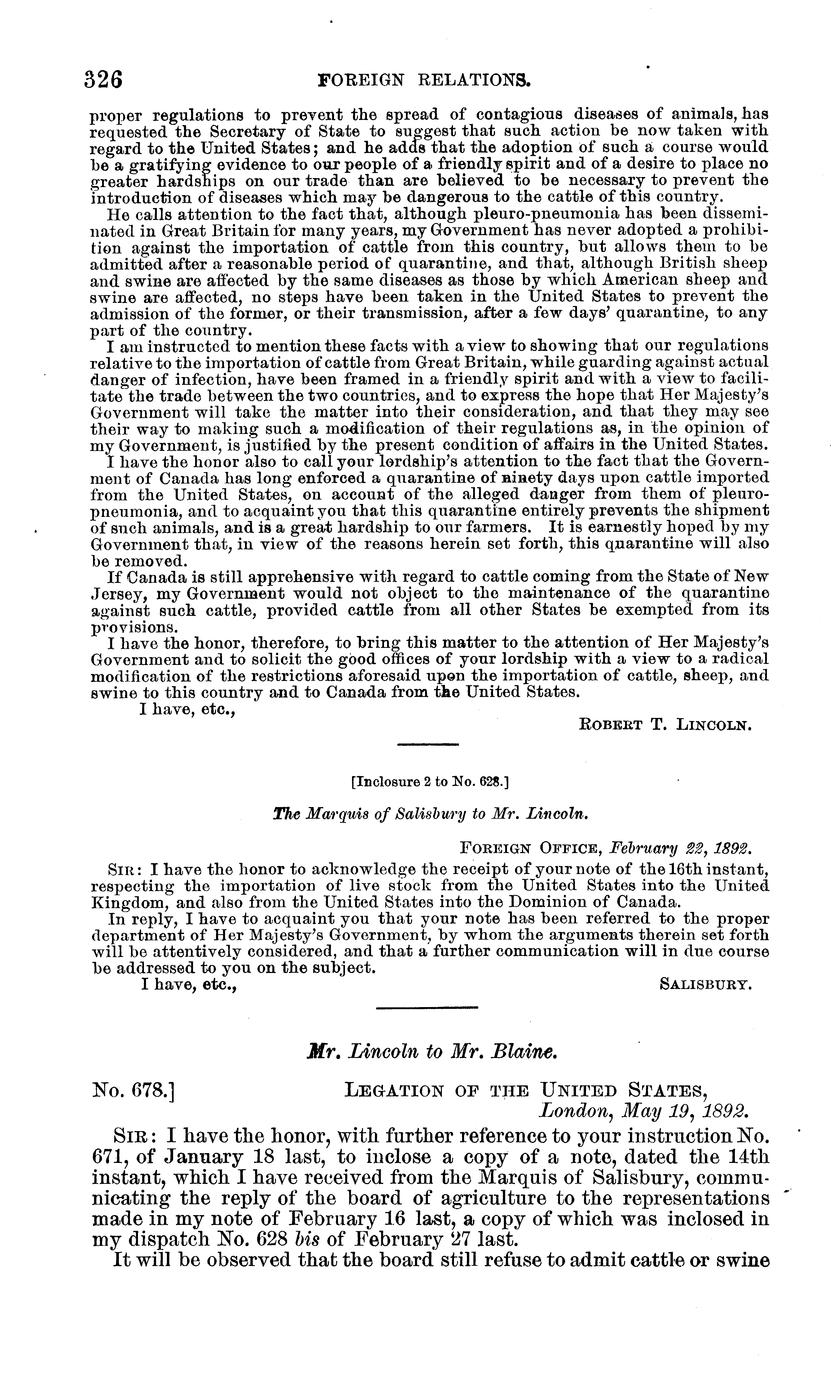 326 FOREIGN RELATIONS.

proper regulations to prevent the spread of contagious diseases of animals, has requested the Secretary of State to suggest that such action be now taken with regard to the United States; and he adds that the adoption of such a course would be a gratifying evidence to our people of a friendly spirit and of a desire to place no greater hardships on our trade than are believed to be necessary to prevent the introduction of diseases which may be dangerous to the cattle of this country.

He calls attention to the fact that, although pleuro-pneumonia has been disseminated in Great Britain for many years, my Government has never adopted a prohibition against the importation of cattle from this country, but allows them to be admitted after a reasonable period of quarantine, and that, although British sheep and swine are affected by the same diseases as those by which American sheep and swine are affected, no steps have been taken in the United States to prevent the admission of the former, or their transmission, after a few days' quarantine, to any part of the country.

I am instructed to mention these facts with a view to showing that our regulations relative to the importation of cattle from Great Britain, while guarding against actual danger of infection, have been framed in a friendly spirit and with a view to facilitate the trade between the two countries, and to express the hope that Her Majesty's Government will take the matter into their consideration, and that they may see their way to making such a modification of their regulations as, in the opinion of my Government, is justified by the present condition of affairs in the United States.

I have the honor also to call your lordship's attention to the fact that the Government of Canada has long enforced a quarantine of ninety days upon cattle imported from the United States, on account of the alleged danger from them of pleuro-pneumonia, and to acquaint you that this quarantine entirely prevents the shipment of such animals, and is a great hardship to our farmers. It is earnestly hoped by my Government that, in view of the reasons herein set forth, this quarantine will also be removed.

If Canada is still apprehensive with regard to cattle coming from the State of New Jersey, my Government would not object to the maintenance of the quarantine against such cattle, provided cattle from all other States be exempted from its provisions.

I have the honor, therefore, to bring this matter to the attention of Her Majesty's Government and to solicit the good offices of your lordship with a view to a radical modification of the restrictions aforesaid upon the importation of cattle, sheep, and swine to this country and to Canada from the United States.

I have, etc.,

ROBERT T. LINCOLN.

[Inclosure 2 to No. 628.]

The Marquis of Salisbury to Mr. Lincoln.

FOREIGN OFFICE, February 22, 1892.

SIR: I have the honor to acknowledge the receipt of your note of the 16th instant, respecting the importation of live stock from the United States into the United Kingdom, and also from the United States into the Dominion of Canada.

In reply, I have to acquaint you that your note has been referred to the proper department of Her Majesty's Government, by whom the arguments therein set forth will be attentively considered, and that a further communication will in due course be addressed to you on the subject.

I have, etc.,

SALISBURY.

Mr. Lincoln to Mr. Blaine.

No. 678.] LEGATION OF THE UNITED STATES, London, May 19, 1892.

SIR: I have the honor, with further reference to your instruction No. 671, of January 18 last, to inclose a copy of a note, dated the 14th instant, which I have received from the Marquis of Salisbury, communicating the reply of the board of agriculture to the representations made in my note of February 16 last, a copy of which was inclosed in my dispatch No. 628 bis of February 27 last.

It will be observed that the board still refuse to admit cattle or swine